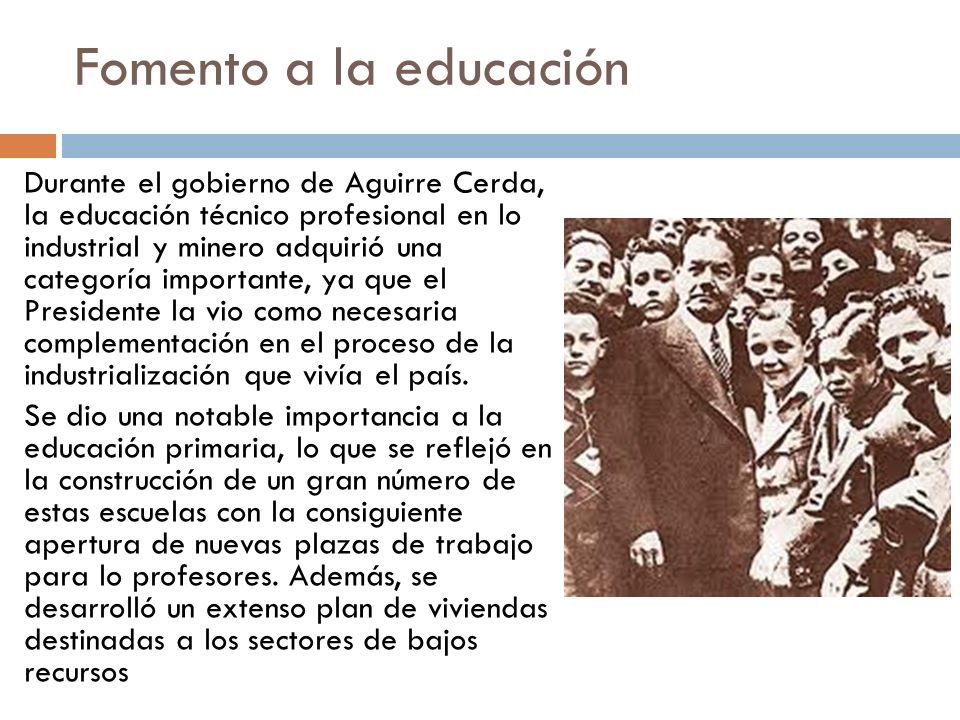 Fomento a la educación

Durante el gobierno de Aguirre Cerda, la educación técnico profesional en lo industrial y minero adquirió una categoría importante, ya que el Presidente la vio como necesaria complementación en el proceso de la industrialización que vivía el país.

Se dio una notable importancia a la educación primaria, lo que se reflejó en la construcción de un gran número de estas escuelas con la consiguiente apertura de nuevas plazas de trabajo para lo profesores. Además, se desarrolló un extenso plan de viviendas destinadas a los sectores de bajos recursos